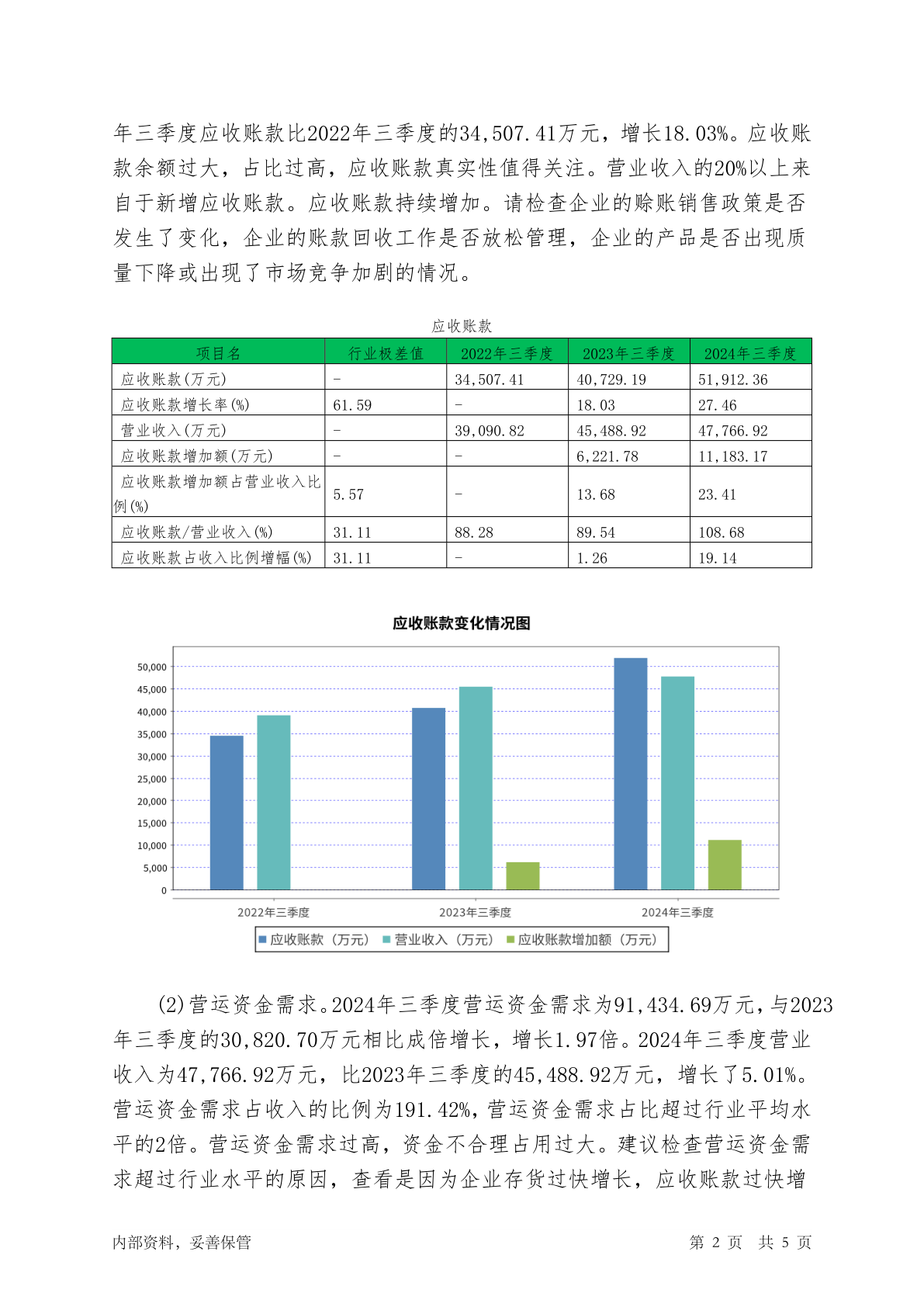 年三季度应收账款比2022年三季度的34,507.41万元，增长18.03%。应收账款余额过大，占比过高，应收账款真实性值得关注。营业收入的20%以上来自于新增应收账款。应收账款持续增加。请检查企业的赊账销售政策是否发生了变化，企业的账款回收工作是否放松管理，企业的产品是否出现质量下降或出现了市场竞争加剧的情况。

应收账款

| 项目名 | 行业极差值 | 2022年三季度 | 2023年三季度 | 2024年三季度 |
|---|---|---|---|---|
| 应收账款(万元) | - | 34,507.41 | 40,729.19 | 51,912.36 |
| 应收账款增长率(%) | 61.59 | - | 18.03 | 27.46 |
| 营业收入(万元) | - | 39,090.82 | 45,488.92 | 47,766.92 |
| 应收账款增加额(万元) | - | - | 6,221.78 | 11,183.17 |
| 应收账款增加额占营业收入比例(%) | 5.57 | - | 13.68 | 23.41 |
| 应收账款/营业收入(%) | 31.11 | 88.28 | 89.54 | 108.68 |
| 应收账款占收入比例增幅(%) | 31.11 | - | 1.26 | 19.14 |

应收账款变化情况图

50,000
45,000
40,000
35,000
30,000
25,000
20,000
15,000
10,000
5,000
0

2022年三季度 2023年三季度 2024年三季度

应收账款（万元） 营业收入（万元） 应收账款增加额（万元）

(2)营运资金需求。2024年三季度营运资金需求为91,434.69万元，与2023年三季度的30,820.70万元相比成倍增长，增长1.97倍。2024年三季度营业收入为47,766.92万元，比2023年三季度的45,488.92万元，增长了5.01%。营运资金需求占收入的比例为191.42%，营运资金需求占比超过行业平均水平的2倍。营运资金需求过高，资金不合理占用过大。建议检查营运资金需求超过行业水平的原因，查看是因为企业存货过快增长，应收账款过快增

内部资料，妥善保管 第 2 页 共 5 页